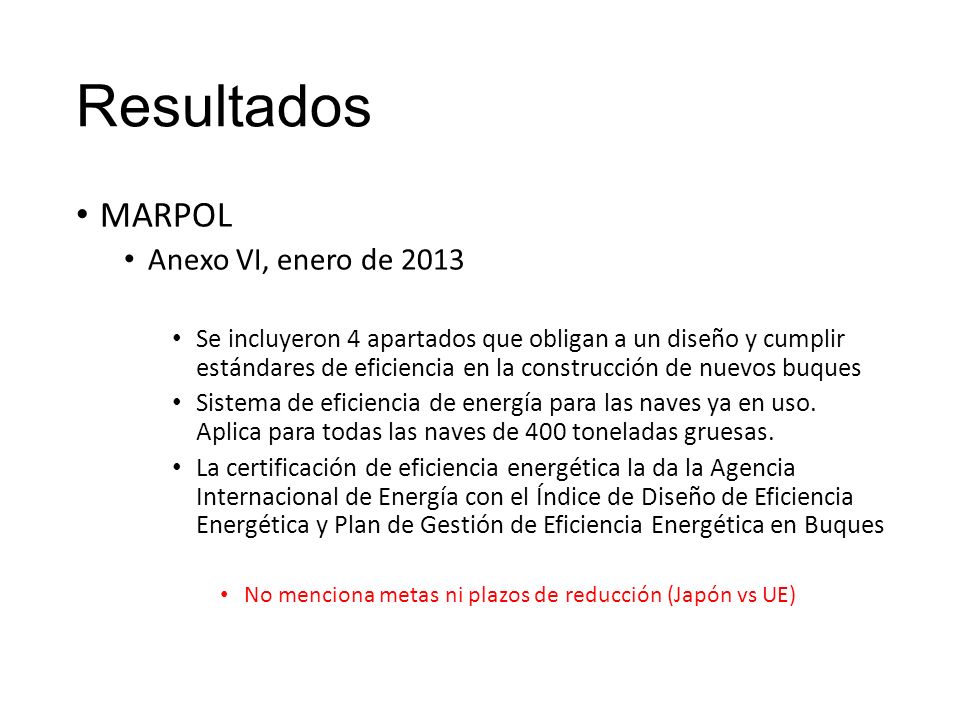 Resultados

• MARPOL
  • Anexo VI, enero de 2013
    • Se incluyeron 4 apartados que obligan a un diseño y cumplir estándares de eficiencia en la construcción de nuevos buques
    • Sistema de eficiencia de energía para las naves ya en uso. Aplica para todas las naves de 400 toneladas gruesas.
    • La certificación de eficiencia energética la da la Agencia Internacional de Energía con el Índice de Diseño de Eficiencia Energética y Plan de Gestión de Eficiencia Energética en Buques
      • No menciona metas ni plazos de reducción (Japón vs UE)